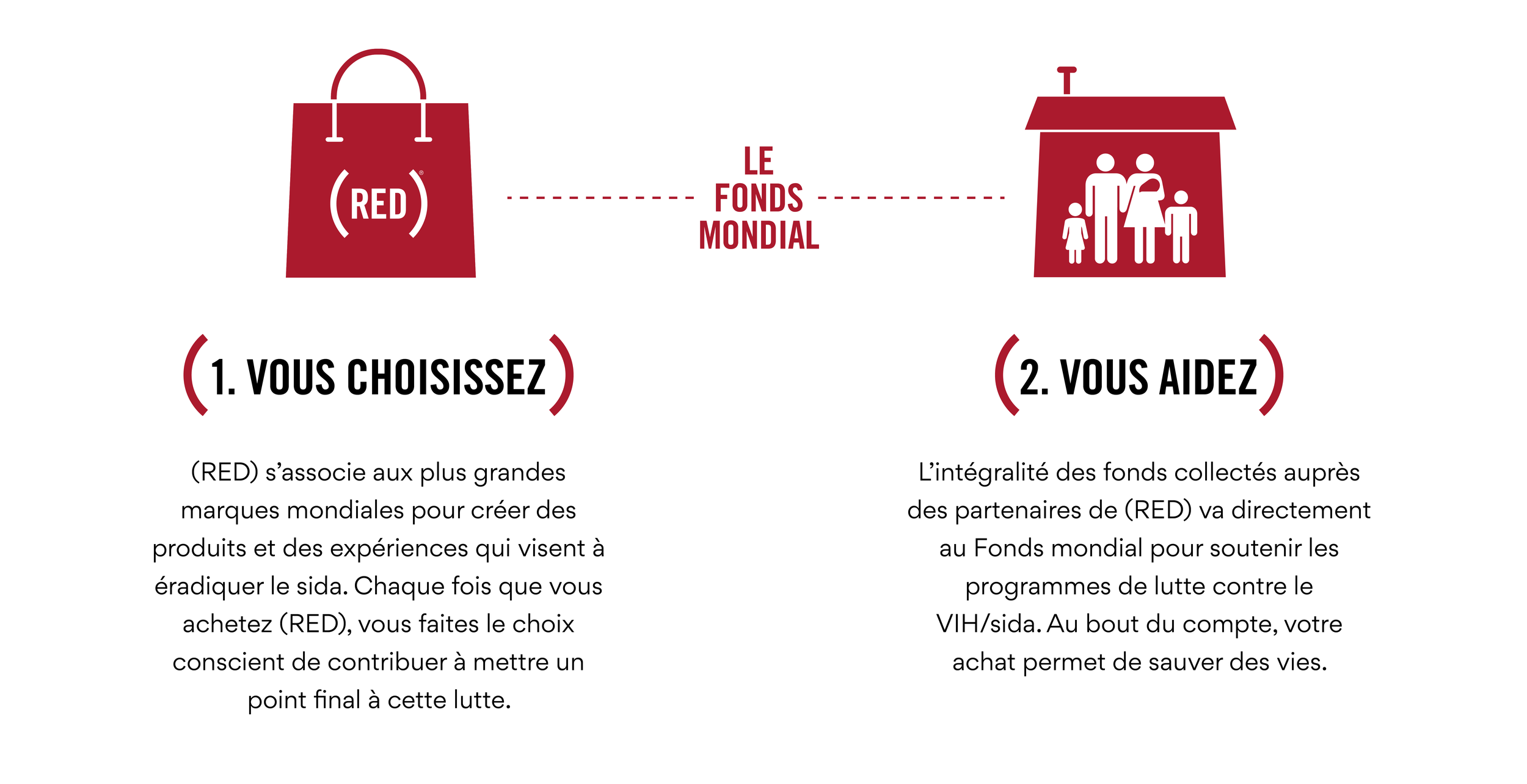 (RED)

LE FONDS MONDIAL

(1. VOUS CHOISISSEZ)

(RED) s'associe aux plus grandes marques mondiales pour créer des produits et des expériences qui visent à éradiquer le sida. Chaque fois que vous achetez (RED), vous faites le choix conscient de contribuer à mettre un point final à cette lutte.

(2. VOUS AIDEZ)

L'intégralité des fonds collectés auprès des partenaires de (RED) va directement au Fonds mondial pour soutenir les programmes de lutte contre le VIH/sida. Au bout du compte, votre achat permet de sauver des vies.